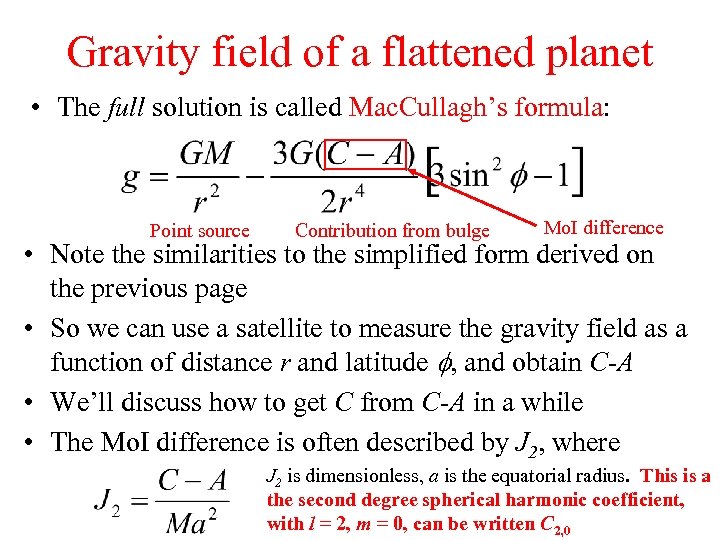 Gravity field of a flattened planet

• The full solution is called MacCullagh's formula:

$g = \frac{GM}{r^2} - \frac{3G(C-A)}{2r^4}\left[3\sin^2\phi - 1\right]$

Point source    Contribution from bulge    MoI difference

• Note the similarities to the simplified form derived on the previous page

• So we can use a satellite to measure the gravity field as a function of distance r and latitude $\phi$, and obtain C-A

• We'll discuss how to get C from C-A in a while

• The MoI difference is often described by $J_2$, where

$J_2 = \frac{C-A}{Ma^2}$

$J_2$ is dimensionless, a is the equatorial radius. This is a the second degree spherical harmonic coefficient, with l = 2, m = 0, can be written $C_{2,0}$